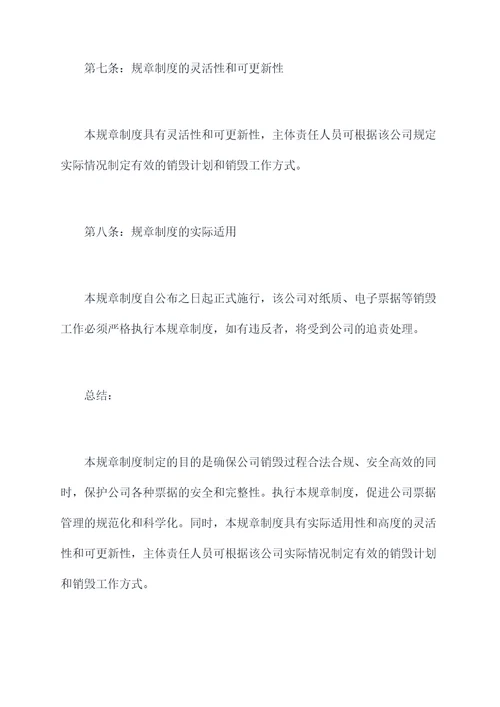 第七条：规章制度的灵活性和可更新性

本规章制度具有灵活性和可更新性，主体责任人员可根据该公司规定实际情况制定有效的销毁计划和销毁工作方式。

第八条：规章制度的实际适用

本规章制度自公布之日起正式施行，该公司对纸质、电子票据等销毁工作必须严格执行本规章制度，如有违反者，将受到公司的追责处理。

总结：

本规章制度制定的目的是确保公司销毁过程合法合规、安全高效的同时，保护公司各种票据的安全和完整性。执行本规章制度，促进公司票据管理的规范化和科学化。同时，本规章制度具有实际适用性和高度的灵活性和可更新性，主体责任人员可根据该公司实际情况制定有效的销毁计划和销毁工作方式。